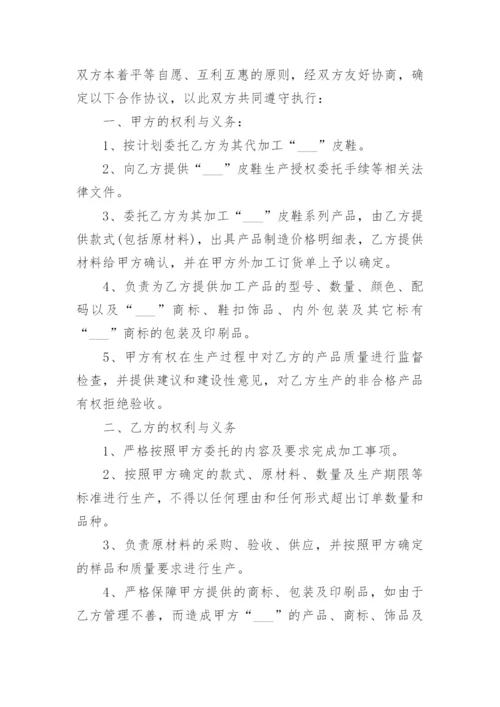 双方本着平等自愿、互利互惠的原则，经双方友好协商，确定以下合作协议，以此双方共同遵守执行：

一、甲方的权利与义务：

1、按计划委托乙方为其代加工“___”皮鞋。

2、向乙方提供“___”皮鞋生产授权委托手续等相关法律文件。

3、委托乙方为其加工“___”皮鞋系列产品，由乙方提供款式(包括原材料)，出具产品制造价格明细表，乙方提供材料给甲方确认，并在甲方外加工订货单上予以确定。

4、负责为乙方提供加工产品的型号、数量、颜色、配码以及“___”商标、鞋扣饰品、内外包装及其它标有“___”商标的包装及印刷品。

5、甲方有权在生产过程中对乙方的产品质量进行监督检查，并提供建议和建设性意见，对乙方生产的非合格产品有权拒绝验收。

二、乙方的权利与义务

1、严格按照甲方委托的内容及要求完成加工事项。

2、按照甲方确定的款式、原材料、数量及生产期限等标准进行生产，不得以任何理由和任何形式超出订单数量和品种。

3、负责原材料的采购、验收、供应，并按照甲方确定的样品和质量要求进行生产。

4、严格保障甲方提供的商标、包装及印刷品，如由于乙方管理不善，而造成甲方“___”的产品、商标、饰品及